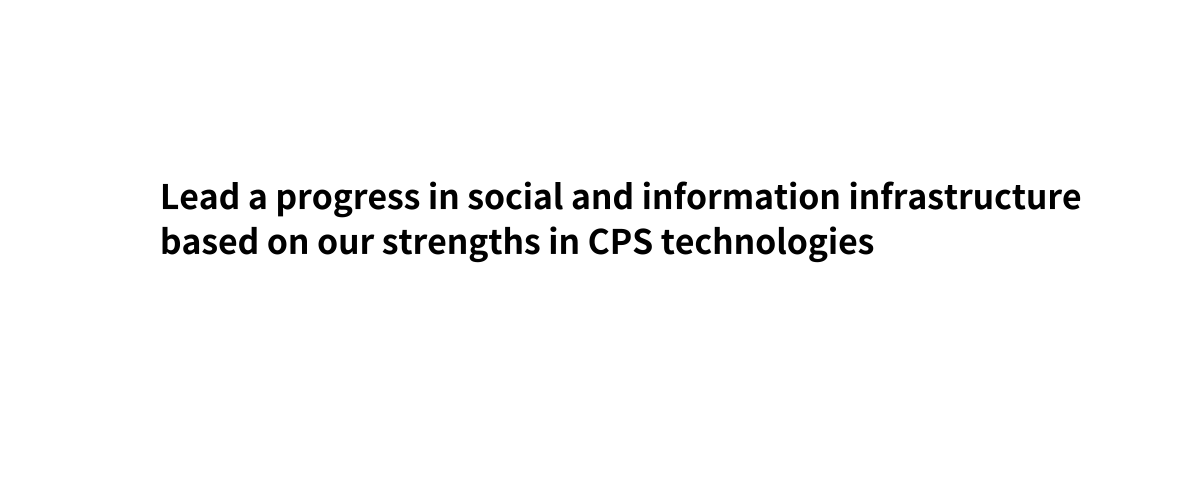 Lead a progress in social and information infrastructure based on our strengths in CPS technologies